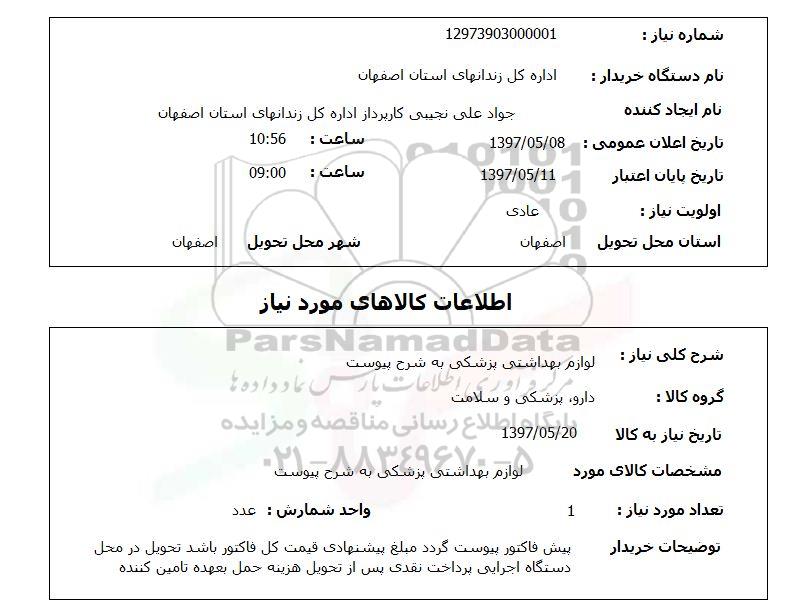 شماره نیاز : 12973903000001

نام دستگاه خریدار : اداره کل زندانهای استان اصفهان

نام ایجاد کننده جواد علی نجیبی کارپرداز اداره کل زندانهای استان اصفهان

تاریخ اعلان عمومی : 1397/05/08 ساعت : 10:56

تاریخ پایان اعتبار 1397/05/11 ساعت : 09:00

اولویت نیاز : عادی

استان محل تحویل اصفهان شهر محل تحویل اصفهان

اطلاعات کالاهای مورد نیاز

ParsNamadData

مرکز اوری اطلاعات پارس نماد داده ها

پایگاه اطلاع رسانی مناقصه و مزایده

۰۲۱-۸۸۳۴۹۶۷۰-۵

شرح کلی نیاز : لوازم بهداشتی پزشکی به شرح پیوست

گروه کالا : دارو، پزشکی و سلامت

تاریخ نیاز به کالا 1397/05/20

مشخصات کالای مورد لوازم بهداشتی پزشکی به شرح پیوست

تعداد مورد نیاز : 1 واحد شمارش : عدد

توضیحات خریدار پیش فاکتور پیوست گردد مبلغ پیشنهادی قیمت کل فاکتور باشد تحویل در محل دستگاه اجرایی پرداخت نقدی پس از تحویل هزینه حمل بعهده تامین کننده